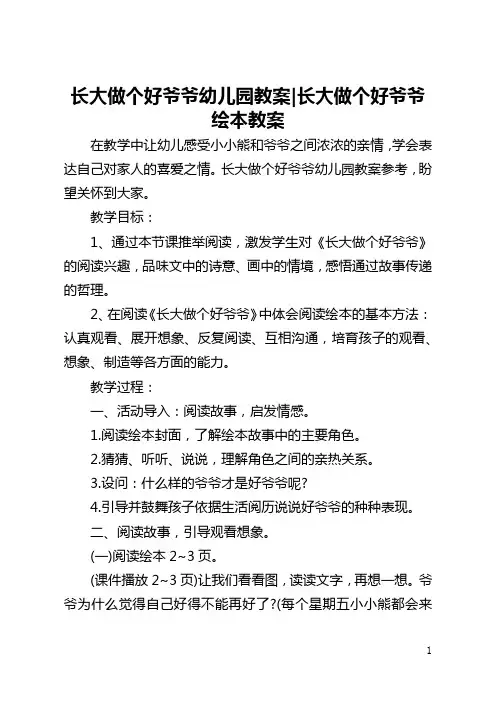 长大做个好爷爷幼儿园教案|长大做个好爷爷绘本教案

在教学中让幼儿感受小小熊和爷爷之间浓浓的亲情，学会表达自己对家人的喜爱之情。长大做个好爷爷幼儿园教案参考，盼望关怀到大家。

教学目标：

1、通过本节课推举阅读，激发学生对《长大做个好爷爷》的阅读兴趣，品味文中的诗意、画中的情境，感悟通过故事传递的哲理。

2、在阅读《长大做个好爷爷》中体会阅读绘本的基本方法：认真观看、展开想象、反复阅读、互相沟通，培育孩子的观看、想象、制造等各方面的能力。

教学过程：

一、活动导入：阅读故事，启发情感。

1.阅读绘本封面，了解绘本故事中的主要角色。

2.猜猜、听听、说说，理解角色之间的亲热关系。

3.设问：什么样的爷爷才是好爷爷呢?

4.引导并鼓舞孩子依据生活阅历说说好爷爷的种种表现。

二、阅读故事，引导观看想象。

(一)阅读绘本 2~3 页。

(课件播放 2~3 页)让我们看看图，读读文字，再想一想。爷爷为什么觉得自己好得不能再好了?(每个星期五小小熊都会来

1